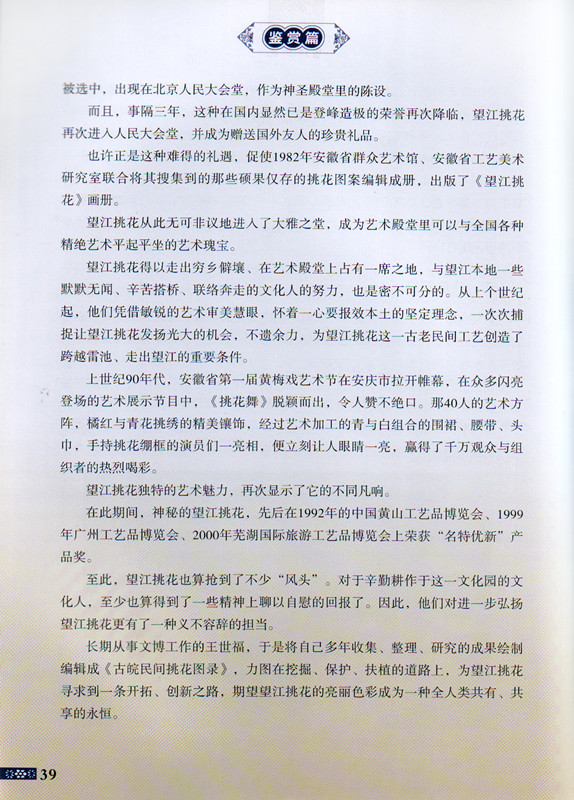 鉴赏篇

被选中，出现在北京人民大会堂，作为神圣殿堂里的陈设。

而且，事隔三年，这种在国内显然已是登峰造极的荣誉再次降临，望江挑花再次进入人民大会堂，并成为赠送国外友人的珍贵礼品。

也许正是这种难得的礼遇，促使1982年安徽省群众艺术馆、安徽省工艺美术研究室联合将其搜集到的那些硕果仅存的挑花图案编辑成册，出版了《望江挑花》画册。

望江挑花从此无可非议地进入了大雅之堂，成为艺术殿堂里可以与全国各种精绝艺术平起平坐的艺术瑰宝。

望江挑花得以走出穷乡僻壤、在艺术殿堂上占有一席之地，与望江本地一些默默无闻、辛苦搭桥、联络奔走的文化人的努力，也是密不可分的。从上个世纪起，他们凭借敏锐的艺术审美慧眼，怀着一心要报效本土的坚定理念，一次次捕捉让望江挑花发扬光大的机会，不遗余力，为望江挑花这一古老民间工艺创造了跨越雷池、走出望江的重要条件。

上世纪90年代，安徽省第一届黄梅戏艺术节在安庆市拉开帷幕，在众多闪亮登场的艺术展示节目中，《挑花舞》脱颖而出，令人赞不绝口。那40人的艺术方阵，橘红与青花挑绣的精美镶饰，经过艺术加工的青与白组合的围裙、腰带、头巾，手持挑花绷框的演员们一亮相，便立刻让人眼睛一亮，赢得了千万观众与组织者的热烈喝彩。

望江挑花独特的艺术魅力，再次显示了它的不同凡响。

在此期间，神秘的望江挑花，先后在1992年的中国黄山工艺品博览会、1999年广州工艺品博览会、2000年芜湖国际旅游工艺品博览会上荣获“名特优新”产品奖。

至此，望江挑花也算抢到了不少“风头”。对于辛勤耕作于这一文化园的文化人，至少也算得到了一些精神上聊以自慰的回报了。因此，他们对进一步弘扬望江挑花更有了一种义不容辞的担当。

长期从事文博工作的王世福，于是将自己多年收集、整理、研究的成果绘制编辑成《古皖民间挑花图录》，力图在挖掘、保护、扶植的道路上，为望江挑花寻求到一条开拓、创新之路，期望望江挑花的亮丽色彩成为一种全人类共有、共享的永恒。

39